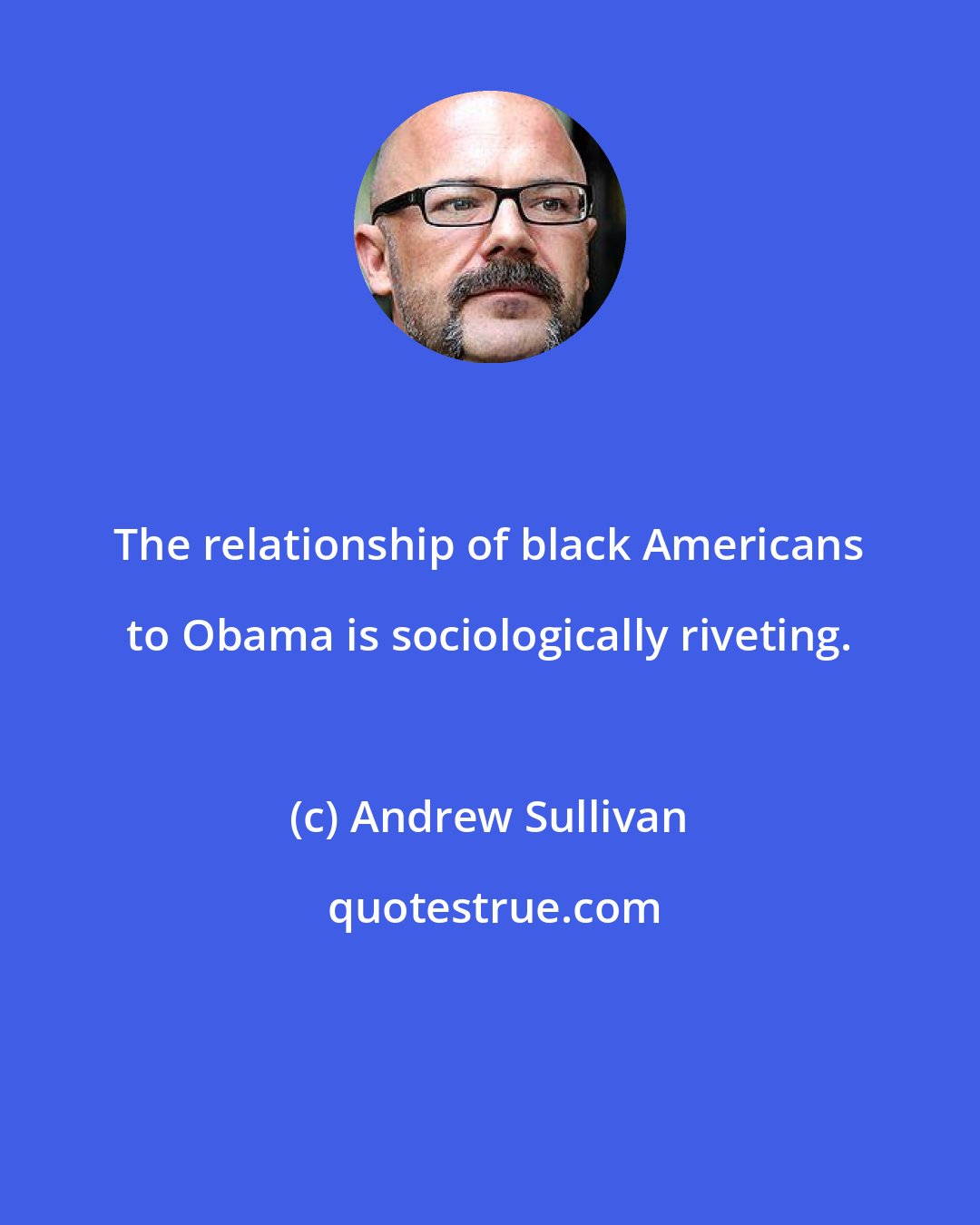 The relationship of black Americans to Obama is sociologically riveting.

(c) Andrew Sullivan

quotestrue.com